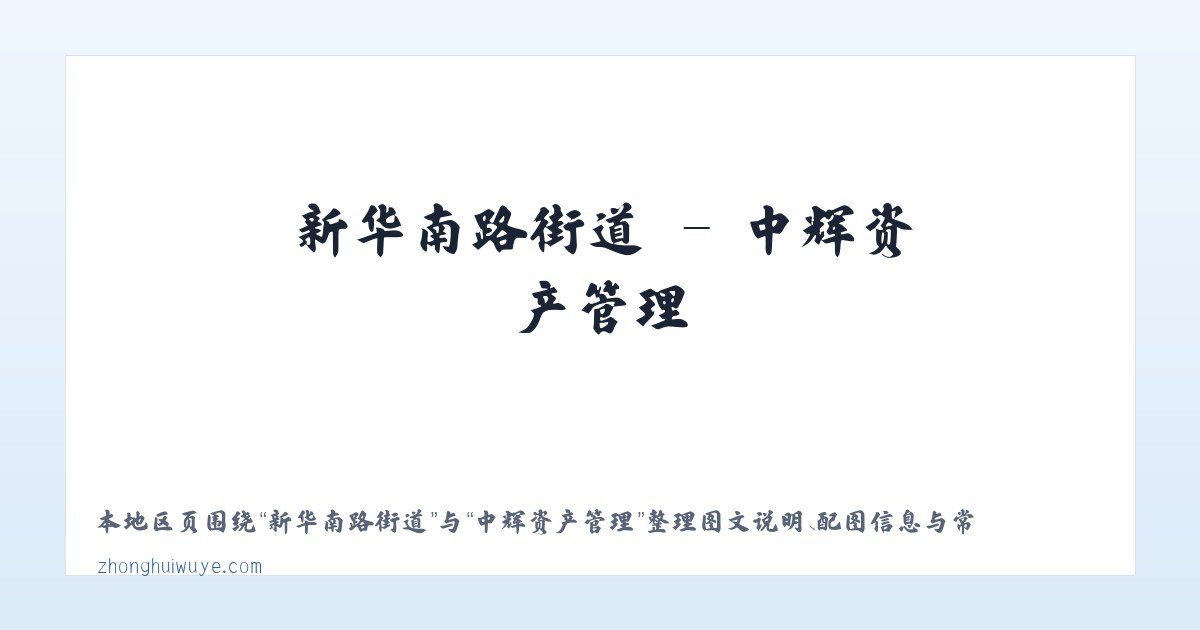 新华南路街道 – 中辉资产管理

本地区页围绕“新华南路街道”与“中辉资产管理”整理图文说明、配图信息与常

zhonghuiwuye.com